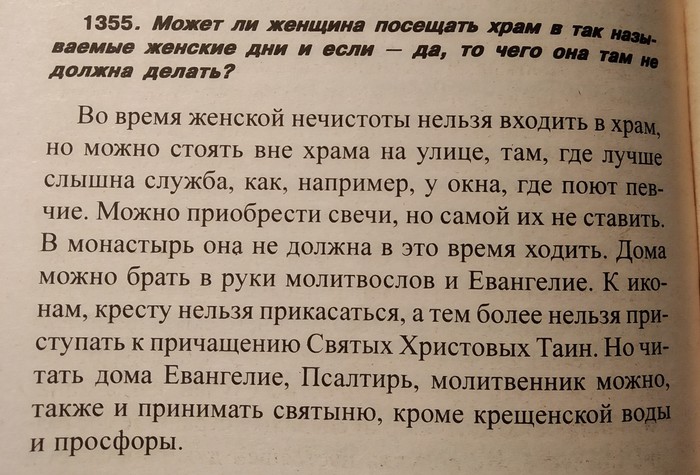 1355. Может ли женщина посещать храм в так называемые женские дни и если — да, то чего она там не должна делать?

Во время женской нечистоты нельзя входить в храм, но можно стоять вне храма на улице, там, где лучше слышна служба, как, например, у окна, где поют певчие. Можно приобрести свечи, но самой их не ставить. В монастырь она не должна в это время ходить. Дома можно брать в руки молитвослов и Евангелие. К иконам, кресту нельзя прикасаться, а тем более нельзя приступать к причащению Святых Христовых Таин. Но читать дома Евангелие, Псалтирь, молитвенник можно, также и принимать святыню, кроме крещенской воды и просфоры.